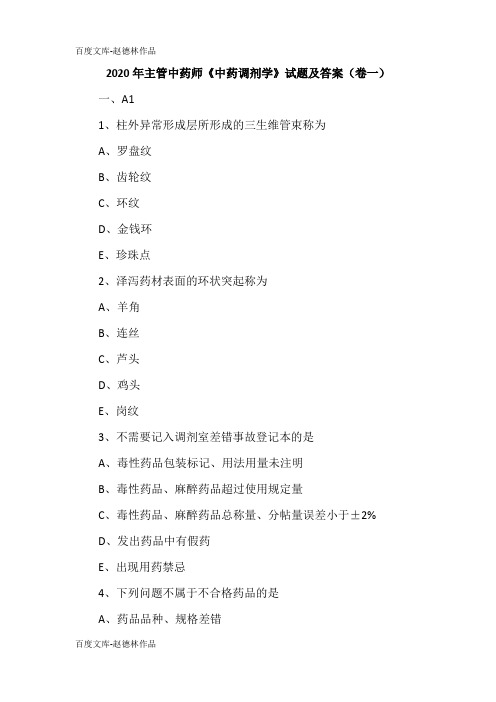 百度文库-赵德林作品

2020 年主管中药师《中药调剂学》试题及答案（卷一）

一、A1

1、柱外异常形成层所形成的三生维管束称为

A、罗盘纹

B、齿轮纹

C、环纹

D、金钱环

E、珍珠点

2、泽泻药材表面的环状突起称为

A、羊角

B、连丝

C、芦头

D、鸡头

E、岗纹

3、不需要记入调剂室差错事故登记本的是

A、毒性药品包装标记、用法用量未注明

B、毒性药品、麻醉药品超过使用规定量

C、毒性药品、麻醉药品总称量、分帖量误差小于±2%

D、发出药品中有假药

E、出现用药禁忌

4、下列问题不属于不合格药品的是

A、药品品种、规格差错

百度文库-赵德林作品